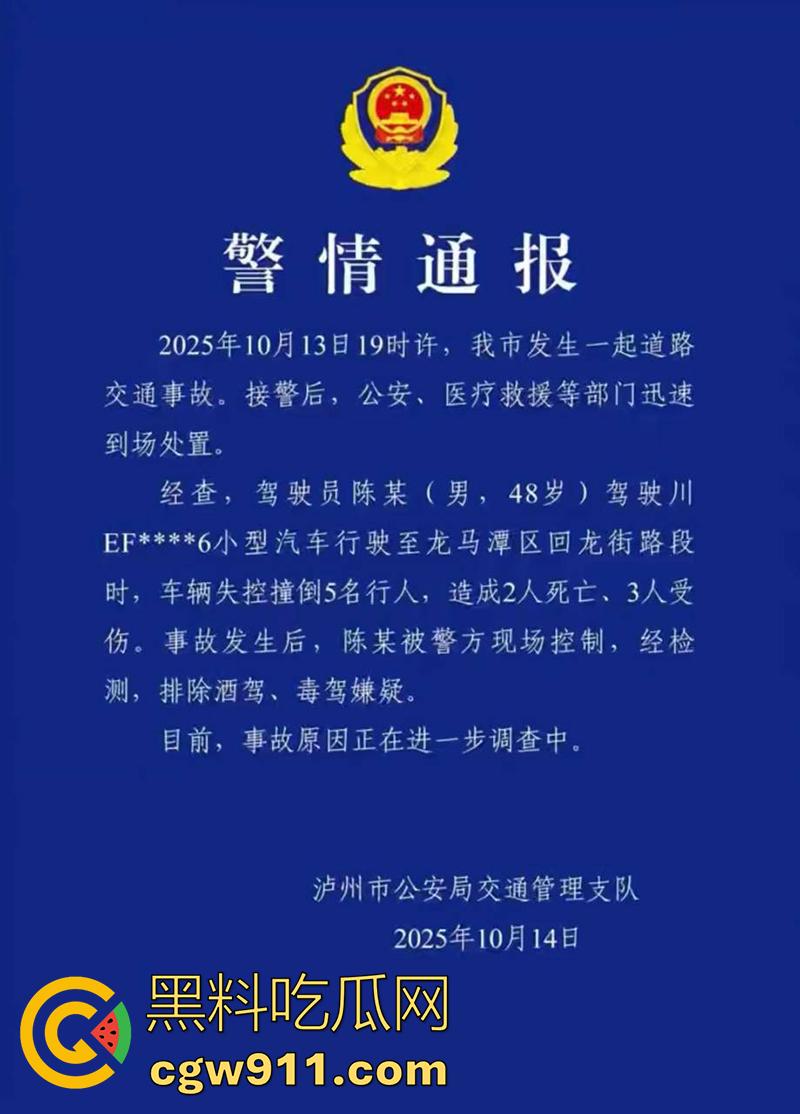 警情通报

2025年10月13日19时许，我市发生一起道路交通事故。接警后，公安、医疗救援等部门迅速到场处置。

经查，驾驶员陈某（男，48岁）驾驶川EF****6小型汽车行驶至龙马潭区回龙街路段时，车辆失控撞倒5名行人，造成2人死亡、3人受伤。事故发生后，陈某被警方现场控制，经检测，排除酒驾、毒驾嫌疑。

目前，事故原因正在进一步调查中。

泸州市公安局交通管理支队
2025年10月14日

黑料吃瓜网
cgw911.com